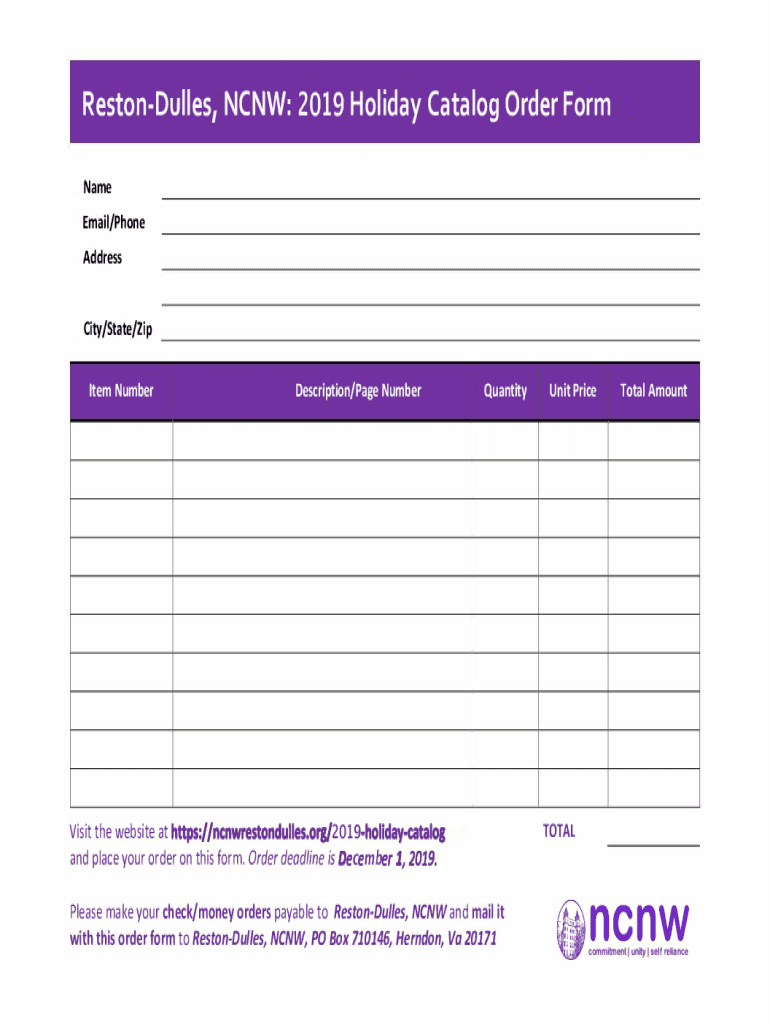 Reston-Dulles, NCNW: 2019 Holiday Catalog Order Form

Name

Email/Phone

Address

City/State/Zip

| Item Number | Description/Page Number | Quantity | Unit Price | Total Amount |
|---|---|---|---|---|
| | | | | |
| | | | | |
| | | | | |
| | | | | |
| | | | | |
| | | | | |
| | | | | |
| | | | | |
| | | | | |
| | | | | |

Visit the website at https://ncnwrestondulles.org/2019-holiday-catalog and place your order on this form. Order deadline is December 1, 2019.

TOTAL

Please make your check/money orders payable to Reston-Dulles, NCNW and mail it with this order form to Reston-Dulles, NCNW, PO Box 710146, Herndon, Va 20171

ncnw
commitment | unity | self reliance